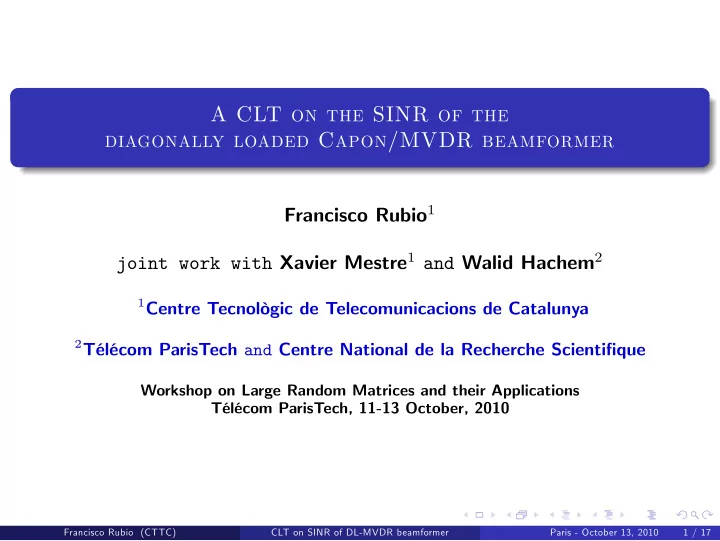 A CLT on the SINR of the diagonally loaded Capon/MVDR beamformer

Francisco Rubio$^1$

joint work with Xavier Mestre$^1$ and Walid Hachem$^2$

$^1$Centre Tecnològic de Telecomunicacions de Catalunya

$^2$Télécom ParisTech and Centre National de la Recherche Scientifique

Workshop on Large Random Matrices and their Applications
Télécom ParisTech, 11-13 October, 2010

Francisco Rubio (CTTC) CLT on SINR of DL-MVDR beamformer Paris - October 13, 2010 1 / 17